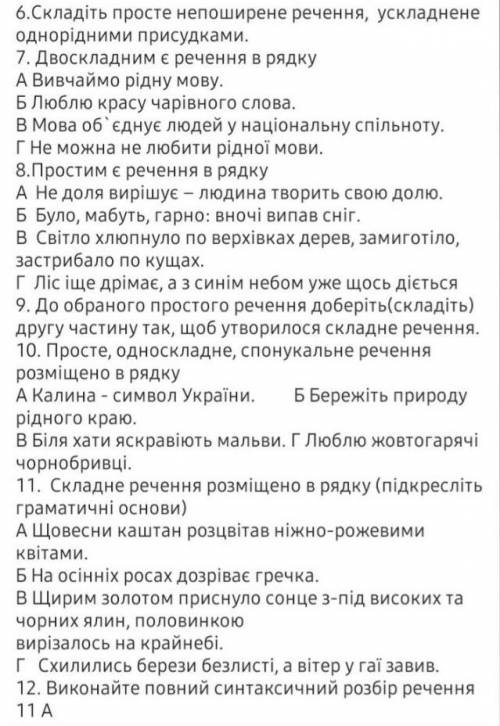 6.Складіть просте непоширене речення, ускладнене однорідними присудками.
7. Двоскладним є речення в рядку
А Вивчаймо рідну мову.
Б Люблю красу чарівного слова.
В Мова об`єднує людей у національну спільноту.
Г Не можна не любити рідної мови.
8.Простим є речення в рядку
А Не доля вирішує – людина творить свою долю.
Б Було, мабуть, гарно: вночі випав сніг.
В Світло хлюпнуло по верхівках дерев, замиготіло, застрибало по кущах.
Г Ліс іще дрімає, а з синім небом уже щось діється
9. До обраного простого речення доберіть(складіть) другу частину так, щоб утворилося складне речення.
10. Просте, односкладне, спонукальне речення розміщено в рядку
А Калина - символ України. Б Бережіть природу рідного краю.
В Біля хати яскравіють мальви. Г Люблю жовтогарячі чорнобривці.
11. Складне речення розміщено в рядку (підкресліть граматичні основи)
А Щовесни каштан розцвітав ніжно-рожевими квітами.
Б На осінніх росах дозріває гречка.
В Щирим золотом приснуло сонце з-під високих та чорних ялин, половинкою
вирізалось на крайнебі.
Г Схилились берези безлисті, а вітер у гаї завив.
12. Виконайте повний синтаксичний розбір речення 11 А